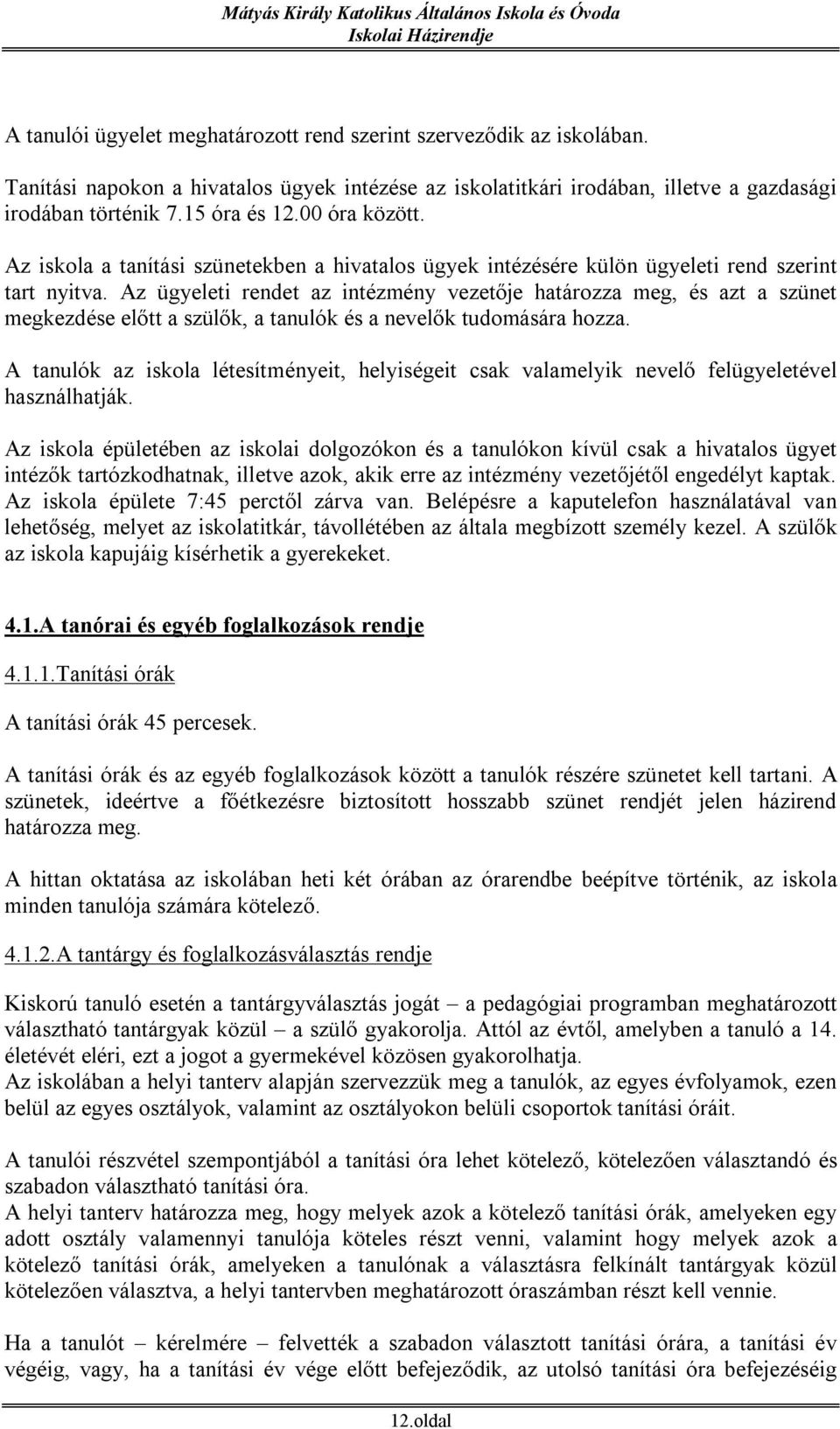 Mátyás Király Katolikus Általános Iskola és Óvoda
Iskolai Házirendje

A tanulói ügyelet meghatározott rend szerint szerveződik az iskolában.

Tanítási napokon a hivatalos ügyek intézése az iskolatitkári irodában, illetve a gazdasági irodában történik 7.15 óra és 12.00 óra között.

Az iskola a tanítási szünetekben a hivatalos ügyek intézésére külön ügyeleti rend szerint tart nyitva. Az ügyeleti rendet az intézmény vezetője határozza meg, és azt a szünet megkezdése előtt a szülők, a tanulók és a nevelők tudomására hozza.

A tanulók az iskola létesítményeit, helyiségeit csak valamelyik nevelő felügyeletével használhatják.

Az iskola épületében az iskolai dolgozókon és a tanulókon kívül csak a hivatalos ügyet intézők tartózkodhatnak, illetve azok, akik erre az intézmény vezetőjétől engedélyt kaptak. Az iskola épülete 7:45 perctől zárva van. Belépésre a kaputelefon használatával van lehetőség, melyet az iskolatitkár, távollétében az általa megbízott személy kezel. A szülők az iskola kapujáig kísérhetik a gyerekeket.

4.1.A tanórai és egyéb foglalkozások rendje

4.1.1.Tanítási órák

A tanítási órák 45 percesek.

A tanítási órák és az egyéb foglalkozások között a tanulók részére szünetet kell tartani. A szünetek, ideértve a főétkezésre biztosított hosszabb szünet rendjét jelen házirend határozza meg.

A hittan oktatása az iskolában heti két órában az órarendbe beépítve történik, az iskola minden tanulója számára kötelező.

4.1.2.A tantárgy és foglalkozásválasztás rendje

Kiskorú tanuló esetén a tantárgyválasztás jogát – a pedagógiai programban meghatározott választható tantárgyak közül – a szülő gyakorolja. Attól az évtől, amelyben a tanuló a 14. életévét eléri, ezt a jogot a gyermekével közösen gyakorolhatja.
Az iskolában a helyi tanterv alapján szervezzük meg a tanulók, az egyes évfolyamok, ezen belül az egyes osztályok, valamint az osztályokon belüli csoportok tanítási óráit.

A tanulói részvétel szempontjából a tanítási óra lehet kötelező, kötelezően választandó és szabadon választható tanítási óra.
A helyi tanterv határozza meg, hogy melyek azok a kötelező tanítási órák, amelyeken egy adott osztály valamennyi tanulója köteles részt venni, valamint hogy melyek azok a kötelező tanítási órák, amelyeken a tanulónak a választásra felkínált tantárgyak közül kötelezően választva, a helyi tantervben meghatározott óraszámban részt kell vennie.

Ha a tanulót – kérelmére – felvették a szabadon választott tanítási órára, a tanítási év végéig, vagy, ha a tanítási év vége előtt befejeződik, az utolsó tanítási óra befejezéséig

12.oldal